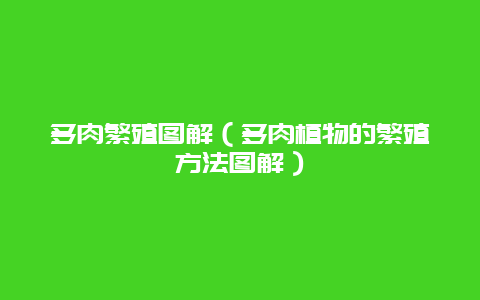 多肉繁殖图解（多肉植物的繁殖方法图解）